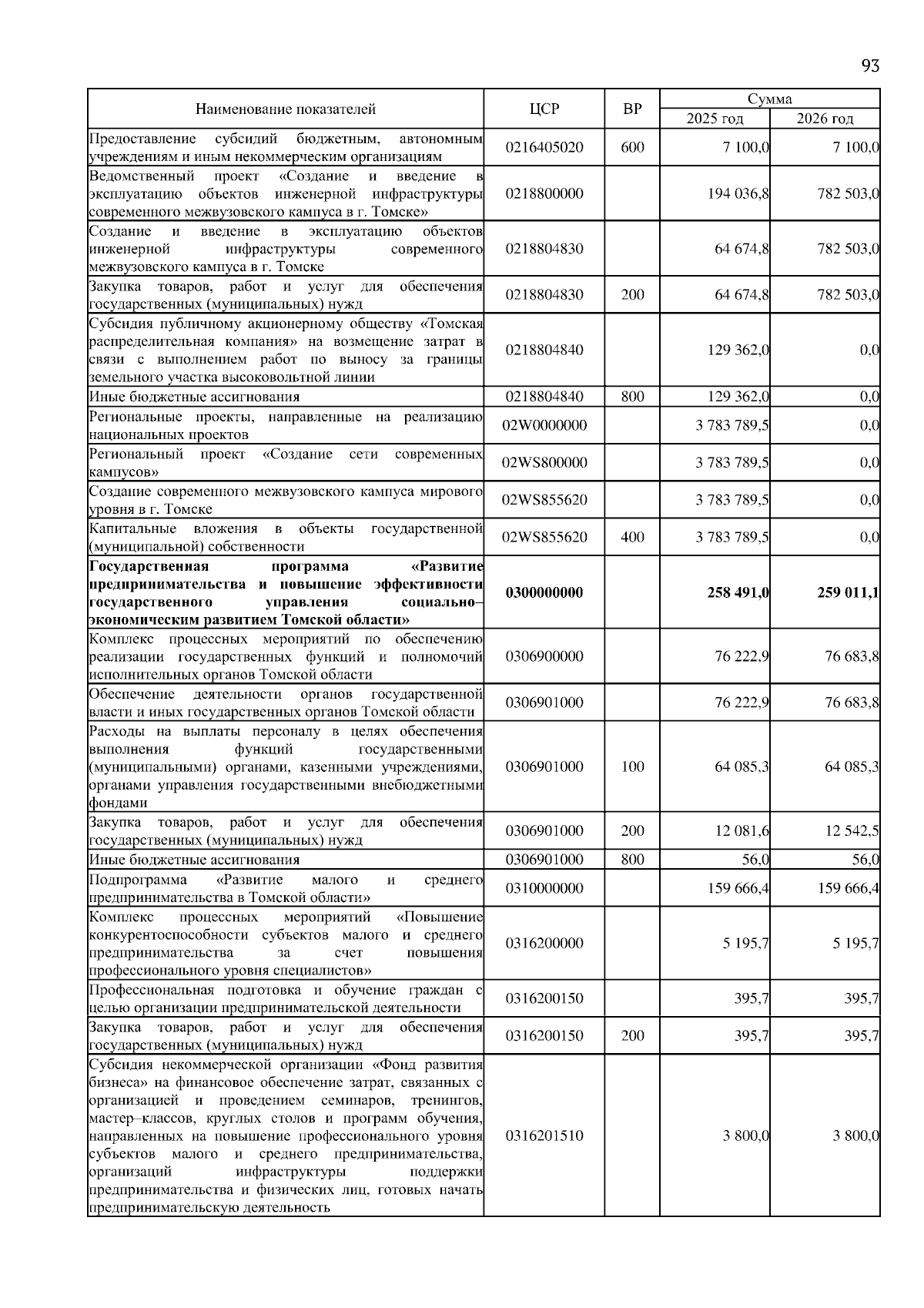 93

| Наименование показателей | ЦСР | ВР | Сумма 2025 год | Сумма 2026 год |
|---|---|---|---|---|
| Предоставление субсидий бюджетным, автономным учреждениям и иным некоммерческим организациям | 0216405020 | 600 | 7 100,0 | 7 100,0 |
| Ведомственный проект «Создание и введение в эксплуатацию объектов инженерной инфраструктуры современного межвузовского кампуса в г. Томске» | 0218800000 | | 194 036,8 | 782 503,0 |
| Создание и введение в эксплуатацию объектов инженерной инфраструктуры современного межвузовского кампуса в г. Томске | 0218804830 | | 64 674,8 | 782 503,0 |
| Закупка товаров, работ и услуг для обеспечения государственных (муниципальных) нужд | 0218804830 | 200 | 64 674,8 | 782 503,0 |
| Субсидия публичному акционерному обществу «Томская распределительная компания» на возмещение затрат в связи с выполнением работ по выносу за границы земельного участка высоковольтной линии | 0218804840 | | 129 362,0 | 0,0 |
| Иные бюджетные ассигнования | 0218804840 | 800 | 129 362,0 | 0,0 |
| Региональные проекты, направленные на реализацию национальных проектов | 02W0000000 | | 3 783 789,5 | 0,0 |
| Региональный проект «Создание сети современных кампусов» | 02WS800000 | | 3 783 789,5 | 0,0 |
| Создание современного межвузовского кампуса мирового уровня в г. Томске | 02WS855620 | | 3 783 789,5 | 0,0 |
| Капитальные вложения в объекты государственной (муниципальной) собственности | 02WS855620 | 400 | 3 783 789,5 | 0,0 |
| **Государственная программа «Развитие предпринимательства и повышение эффективности государственного управления социально–экономическим развитием Томской области»** | **0300000000** | | **258 491,0** | **259 011,1** |
| Комплекс процессных мероприятий по обеспечению реализации государственных функций и полномочий исполнительных органов Томской области | 0306900000 | | 76 222,9 | 76 683,8 |
| Обеспечение деятельности органов государственной власти и иных государственных органов Томской области | 0306901000 | | 76 222,9 | 76 683,8 |
| Расходы на выплаты персоналу в целях обеспечения выполнения функций государственными (муниципальными) органами, казенными учреждениями, органами управления государственными внебюджетными фондами | 0306901000 | 100 | 64 085,3 | 64 085,3 |
| Закупка товаров, работ и услуг для обеспечения государственных (муниципальных) нужд | 0306901000 | 200 | 12 081,6 | 12 542,5 |
| Иные бюджетные ассигнования | 0306901000 | 800 | 56,0 | 56,0 |
| Подпрограмма «Развитие малого и среднего предпринимательства в Томской области» | 0310000000 | | 159 666,4 | 159 666,4 |
| Комплекс процессных мероприятий «Повышение конкурентоспособности субъектов малого и среднего предпринимательства за счет повышения профессионального уровня специалистов» | 0316200000 | | 5 195,7 | 5 195,7 |
| Профессиональная подготовка и обучение граждан с целью организации предпринимательской деятельности | 0316200150 | | 395,7 | 395,7 |
| Закупка товаров, работ и услуг для обеспечения государственных (муниципальных) нужд | 0316200150 | 200 | 395,7 | 395,7 |
| Субсидия некоммерческой организации «Фонд развития бизнеса» на финансовое обеспечение затрат, связанных с организацией и проведением семинаров, тренингов, мастер–классов, круглых столов и программ обучения, направленных на повышение профессионального уровня субъектов малого и среднего предпринимательства, организаций инфраструктуры поддержки предпринимательства и физических лиц, готовых начать предпринимательскую деятельность | 0316201510 | | 3 800,0 | 3 800,0 |